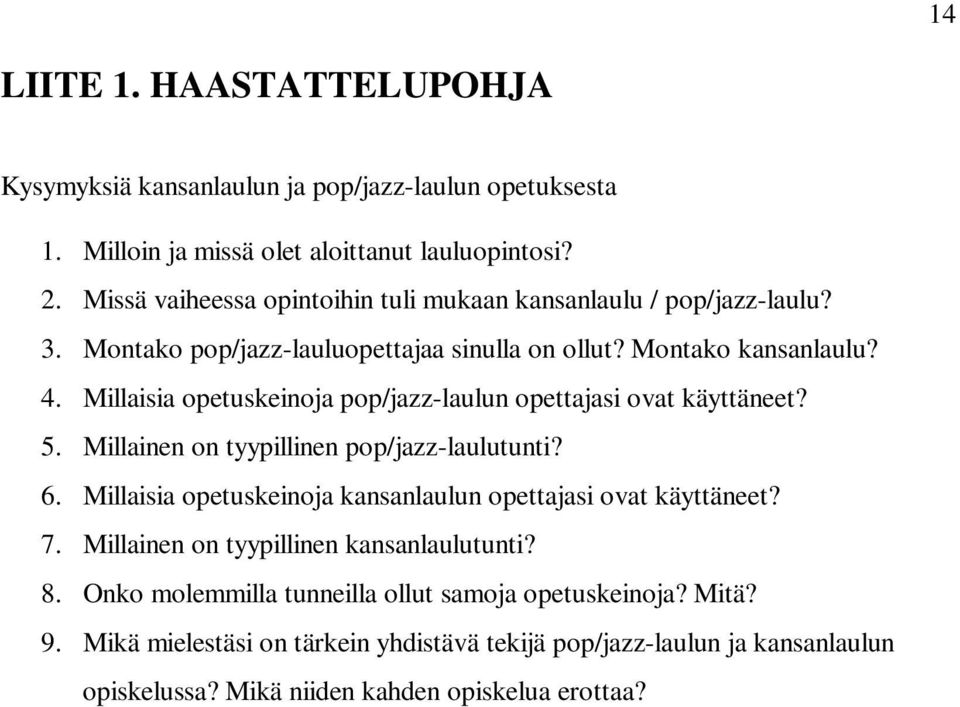 14

LIITE 1. HAASTATTELUPOHJA

Kysymyksiä kansanlaulun ja pop/jazz-laulun opetuksesta

1. Milloin ja missä olet aloittanut lauluopintosi?
2. Missä vaiheessa opintoihin tuli mukaan kansanlaulu / pop/jazz-laulu?
3. Montako pop/jazz-lauluopettajaa sinulla on ollut? Montako kansanlaulu?
4. Millaisia opetuskeinoja pop/jazz-laulun opettajasi ovat käyttäneet?
5. Millainen on tyypillinen pop/jazz-laulutunti?
6. Millaisia opetuskeinoja kansanlaulun opettajasi ovat käyttäneet?
7. Millainen on tyypillinen kansanlaulutunti?
8. Onko molemmilla tunneilla ollut samoja opetuskeinoja? Mitä?
9. Mikä mielestäsi on tärkein yhdistävä tekijä pop/jazz-laulun ja kansanlaulun opiskelussa? Mikä niiden kahden opiskelua erottaa?